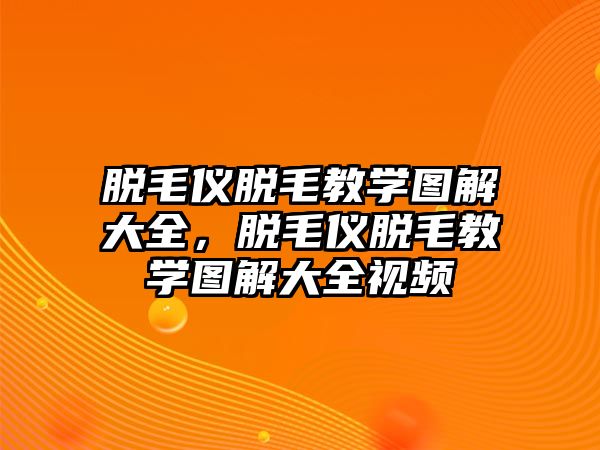 脱毛仪脱毛教学图解大全，脱毛仪脱毛教学图解大全视频